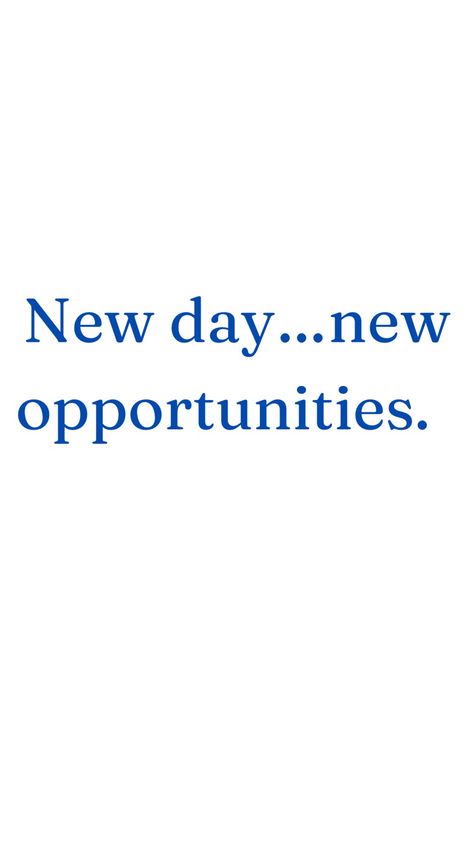 New day...new opportunities.